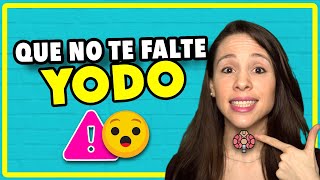 QUE NO TE FALTE
YODO
!